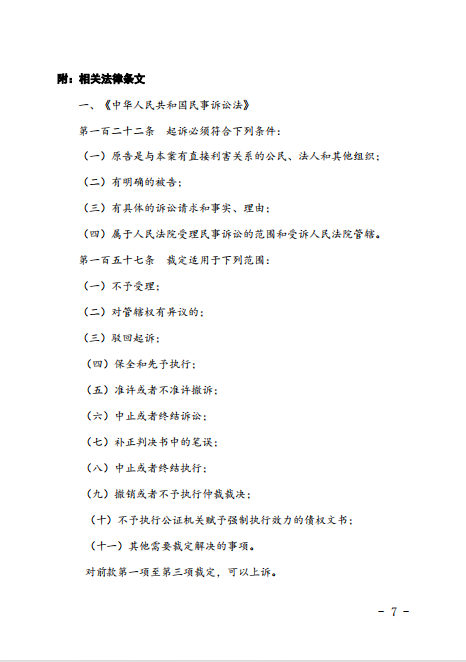 附：相关法律条文

一、《中华人民共和国民事诉讼法》

第一百二十二条　起诉必须符合下列条件：

（一）原告是与本案有直接利害关系的公民、法人和其他组织；

（二）有明确的被告；

（三）有具体的诉讼请求和事实、理由；

（四）属于人民法院受理民事诉讼的范围和受诉人民法院管辖。

第一百五十七条　裁定适用于下列范围：

（一）不予受理；

（二）对管辖权有异议的；

（三）驳回起诉；

（四）保全和先予执行；

（五）准许或者不准许撤诉；

（六）中止或者终结诉讼；

（七）补正判决书中的笔误；

（八）中止或者终结执行；

（九）撤销或者不予执行仲裁裁决；

（十）不予执行公证机关赋予强制执行效力的债权文书；

（十一）其他需要裁定解决的事项。

对前款第一项至第三项裁定，可以上诉。

－ 7 －